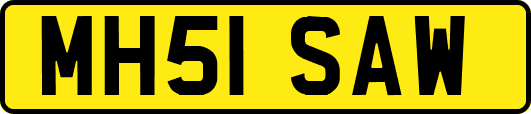 MH51 SAW